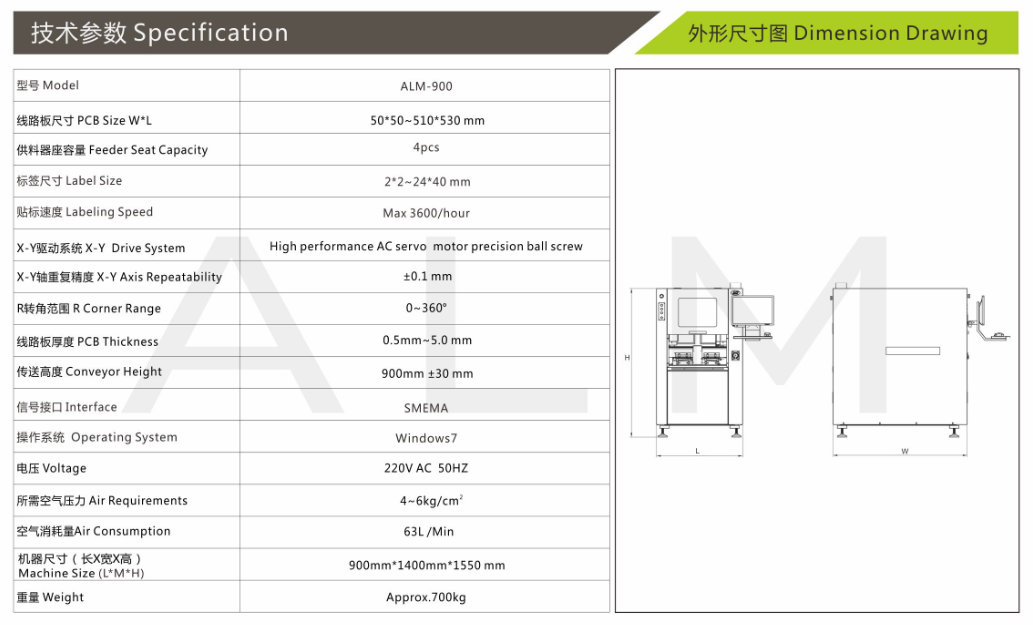 技术参数 Specification

外形尺寸图 Dimension Drawing

| 型号 Model | ALM-900 |
|---|---|
| 线路板尺寸 PCB Size W*L | 50*50~510*530 mm |
| 供料器座容量 Feeder Seat Capacity | 4pcs |
| 标签尺寸 Label Size | 2*2~24*40 mm |
| 贴标速度 Labeling Speed | Max 3600/hour |
| X-Y驱动系统 X-Y Drive System | High performance AC servo motor precision ball screw |
| X-Y轴重复精度 X-Y Axis Repeatability | ±0.1 mm |
| R转角范围 R Corner Range | 0~360° |
| 线路板厚度 PCB Thickness | 0.5mm~5.0 mm |
| 传送高度 Conveyor Height | 900mm ±30 mm |
| 信号接口 Interface | SMEMA |
| 操作系统 Operating System | Windows7 |
| 电压 Voltage | 220V AC 50HZ |
| 所需空气压力 Air Requirements | 4~6kg/cm$^2$ |
| 空气消耗量Air Consumption | 63L /Min |
| 机器尺寸（长X宽X高） Machine Size (L*M*H) | 900mm*1400mm*1550 mm |
| 重量 Weight | Approx.700kg |

ALM

H

L

W